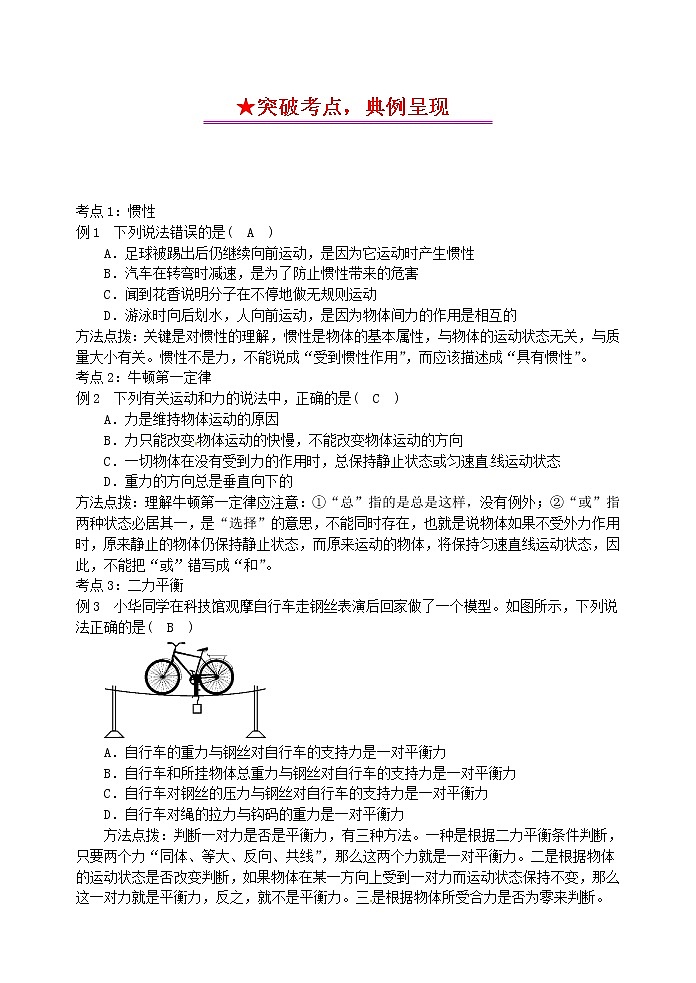 ★突破考点，典例呈现

考点1：惯性
例1　下列说法错误的是（　A　）
A．足球被踢出后仍继续向前运动，是因为它运动时产生惯性
B．汽车在转弯时减速，是为了防止惯性带来的危害
C．闻到花香说明分子在不停地做无规则运动
D．游泳时向后划水，人向前运动，是因为物体间力的作用是相互的
方法点拨：关键是对惯性的理解，惯性是物体的基本属性，与物体的运动状态无关，与质量大小有关。惯性不是力，不能说成“受到惯性作用”，而应该描述成“具有惯性”。
考点2：牛顿第一定律
例2　下列有关运动和力的说法中，正确的是（　C　）
A．力是维持物体运动的原因
B．力只能改变物体运动的快慢，不能改变物体运动的方向
C．一切物体在没有受到力的作用时，总保持静止状态或匀速直线运动状态
D．重力的方向总是垂直向下的
方法点拨：理解牛顿第一定律应注意：①“总”指的是总是这样，没有例外；②“或”指两种状态必居其一，是“选择”的意思，不能同时存在，也就是说物体如果不受外力作用时，原来静止的物体仍保持静止状态，而原来运动的物体，将保持匀速直线运动状态，因此，不能把“或”错写成“和”。
考点3：二力平衡
例3　小华同学在科技馆观摩自行车走钢丝表演后回家做了一个模型。如图所示，下列说法正确的是（　B　）
A．自行车的重力与钢丝对自行车的支持力是一对平衡力
B．自行车和所挂物体总重力与钢丝对自行车的支持力是一对平衡力
C．自行车对钢丝的压力与钢丝对自行车的支持力是一对平衡力
D．自行车对绳的拉力与钩码的重力是一对平衡力
方法点拨：判断一对力是否是平衡力，有三种方法。一种是根据二力平衡条件判断，只要两个力“同体、等大、反向、共线”，那么这两个力就是一对平衡力。二是根据物体的运动状态是否改变判断，如果物体在某一方向上受到一对力而运动状态保持不变，那么这一对力就是平衡力，反之，就不是平衡力。三是根据物体所受合力是否为零来判断。